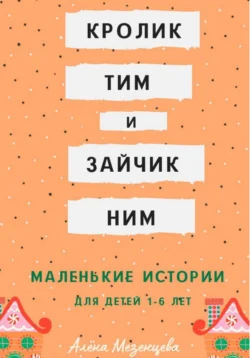 КРОЛИК

ТИМ

И

ЗАЙЧИК

НИМ

МАЛЕНЬКИЕ ИСТОРИИ

ДЛЯ ДЕТЕЙ 1-6 ЛЕТ

Алёна Мезенцева